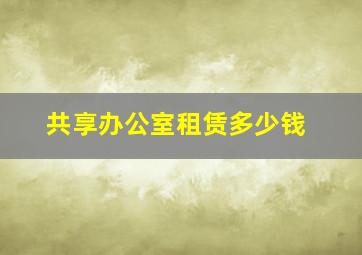 共享办公室租赁多少钱